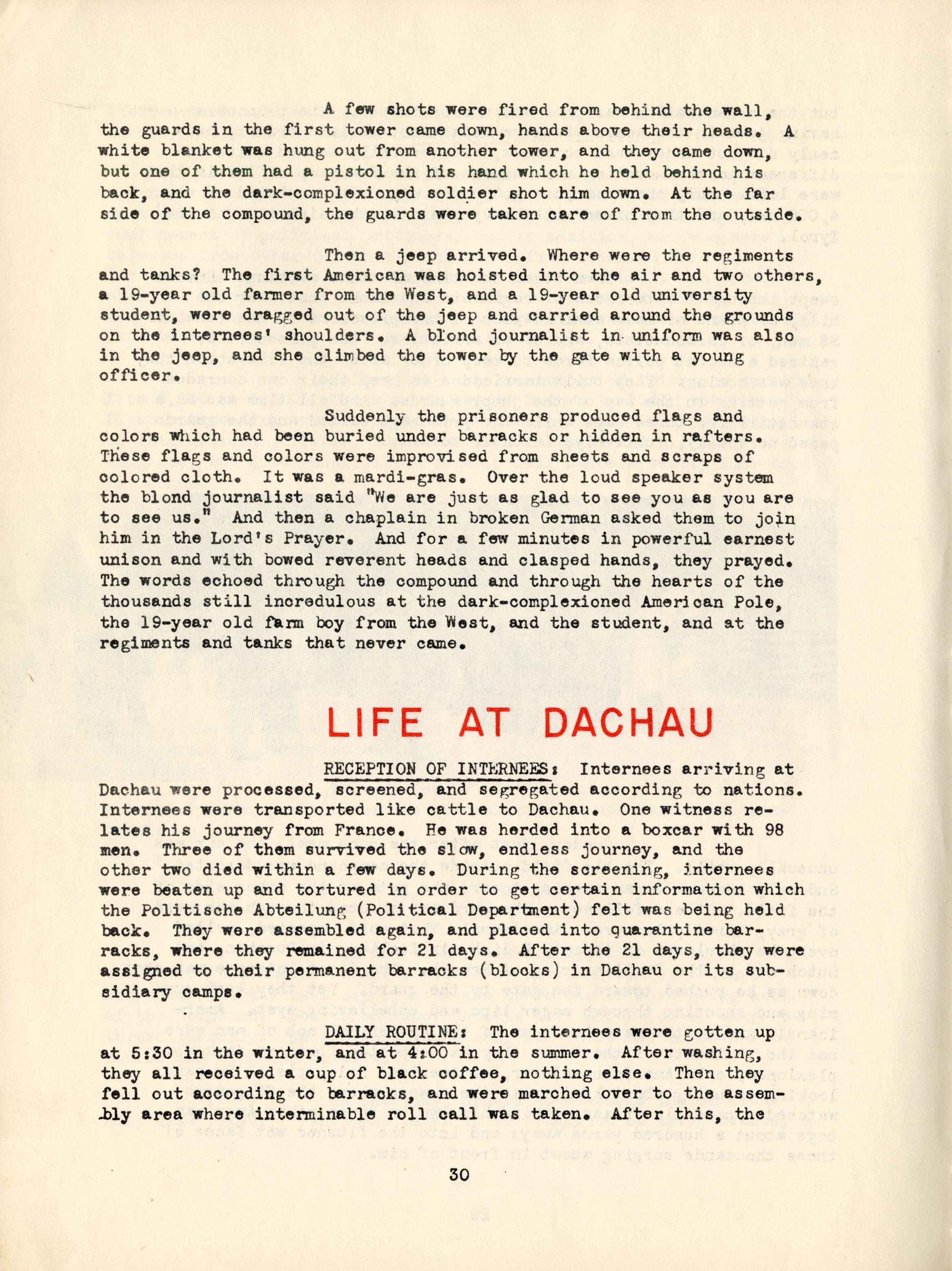 A few shots were fired from behind the wall, the guards in the first tower came down, hands above their heads. A white blanket was hung out from another tower, and they came down, but one of them had a pistol in his hand which he held behind his back, and the dark-complexioned soldier shot him down. At the far side of the compound, the guards were taken care of from the outside.

Then a jeep arrived. Where were the regiments and tanks? The first American was hoisted into the air and two others, a 19-year old farmer from the West, and a 19-year old university student, were dragged out of the jeep and carried around the grounds on the internees' shoulders. A blond journalist in uniform was also in the jeep, and she climbed the tower by the gate with a young officer.

Suddenly the prisoners produced flags and colors which had been buried under barracks or hidden in rafters. These flags and colors were improvised from sheets and scraps of colored cloth. It was a mardi-gras. Over the loud speaker system the blond journalist said "We are just as glad to see you as you are to see us." And then a chaplain in broken German asked them to join him in the Lord's Prayer. And for a few minutes in powerful earnest unison and with bowed reverent heads and clasped hands, they prayed. The words echoed through the compound and through the hearts of the thousands still incredulous at the dark-complexioned American Pole, the 19-year old farm boy from the West, and the student, and at the regiments and tanks that never came.

LIFE AT DACHAU

RECEPTION OF INTERNEES: Internees arriving at Dachau were processed, screened, and segregated according to nations. Internees were transported like cattle to Dachau. One witness relates his journey from France. He was herded into a boxcar with 98 men. Three of them survived the slow, endless journey, and the other two died within a few days. During the screening, internees were beaten up and tortured in order to get certain information which the Politische Abteilung (Political Department) felt was being held back. They were assembled again, and placed into quarantine barracks, where they remained for 21 days. After the 21 days, they were assigned to their permanent barracks (blocks) in Dachau or its subsidiary camps.

DAILY ROUTINE: The internees were gotten up at 5:30 in the winter, and at 4:00 in the summer. After washing, they all received a cup of black coffee, nothing else. Then they fell out according to barracks, and were marched over to the assembly area where interminable roll call was taken. After this, the

30